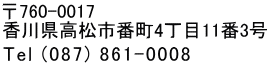 〒760-0017
香川県高松市番町4丁目11番3号
Tel (087) 861-0008